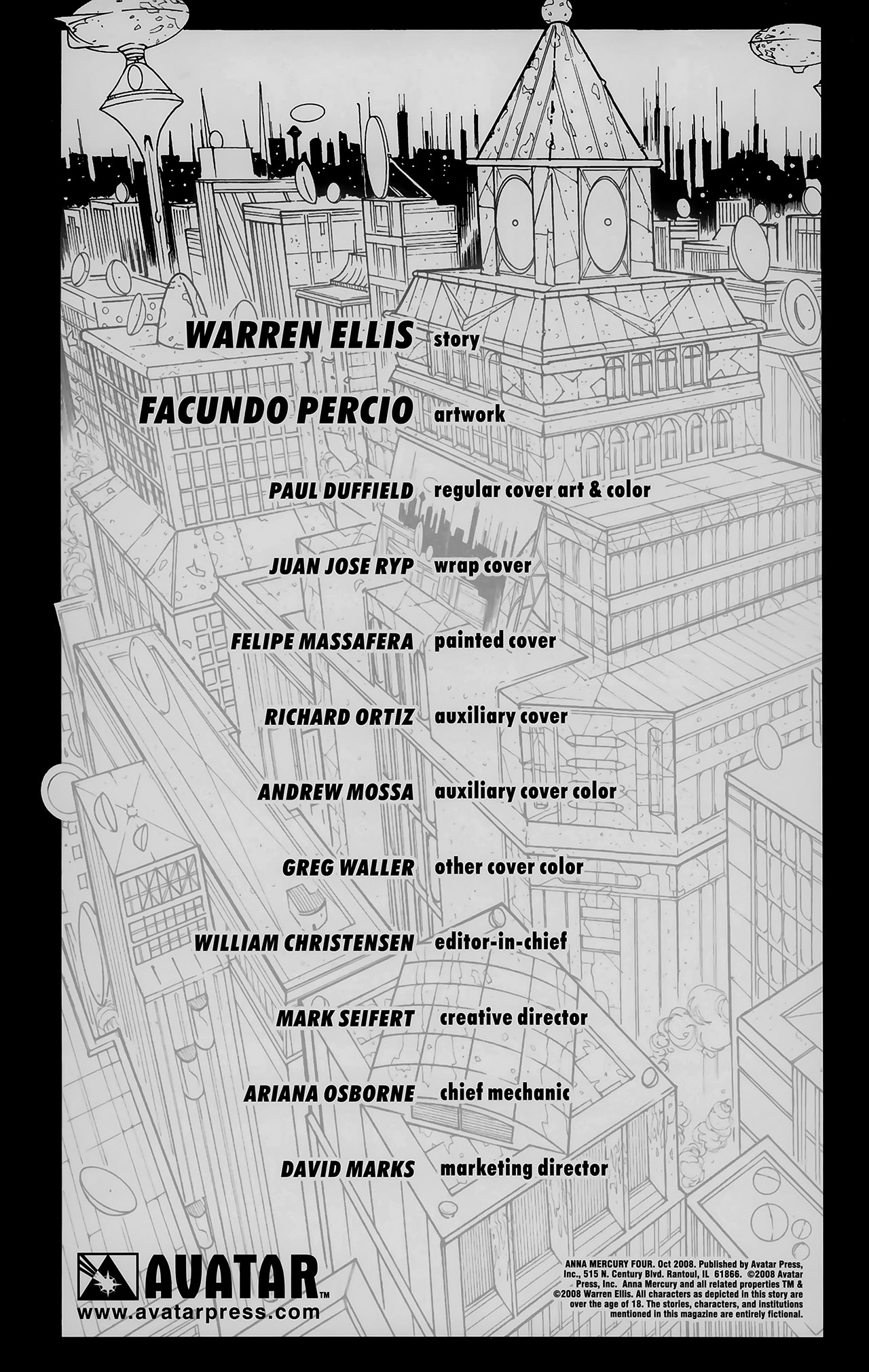 WARREN ELLIS story

FACUNDO PERCIO artwork

PAUL DUFFIELD regular cover art & color

JUAN JOSE RYP wrap cover

FELIPE MASSAFERA painted cover

RICHARD ORTIZ auxiliary cover

ANDREW MOSSA auxiliary cover color

GREG WALLER other cover color

WILLIAM CHRISTENSEN editor-in-chief

MARK SEIFERT creative director

ARIANA OSBORNE chief mechanic

DAVID MARKS marketing director

AVATAR™
www.avatarpress.com

ANNA MERCURY FOUR. Oct 2008. Published by Avatar Press, Inc., 515 N. Century Blvd. Rantoul, IL 61866. ©2008 Avatar Press, Inc. Anna Mercury and all related properties TM & ©2008 Warren Ellis. All characters as depicted in this story are over the age of 18. The stories, characters, and institutions mentioned in this magazine are entirely fictional.